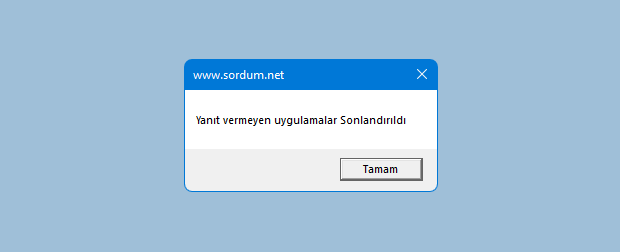 www.sordum.net

Yanıt vermeyen uygulamalar Sonlandırıldı

Tamam